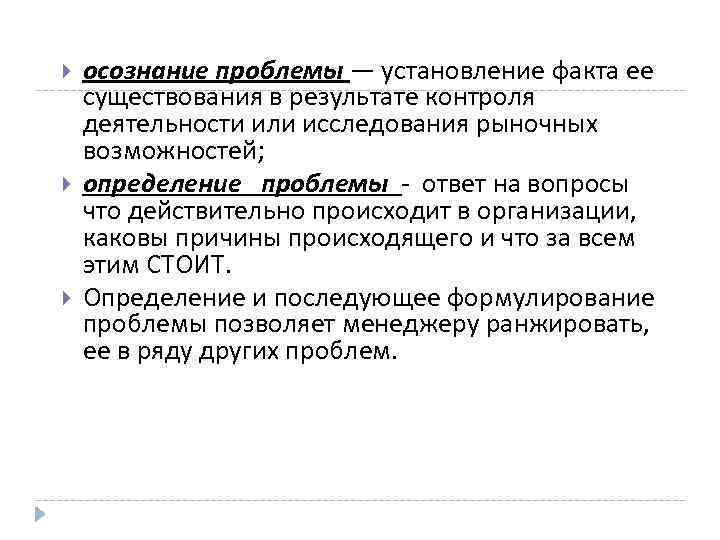 осознание проблемы — установление факта ее существования в результате контроля деятельности или исследования рыночных возможностей;

определение проблемы - ответ на вопросы что действительно происходит в организации, каковы причины происходящего и что за всем этим СТОИТ.

Определение и последующее формулирование проблемы позволяет менеджеру ранжировать, ее в ряду других проблем.